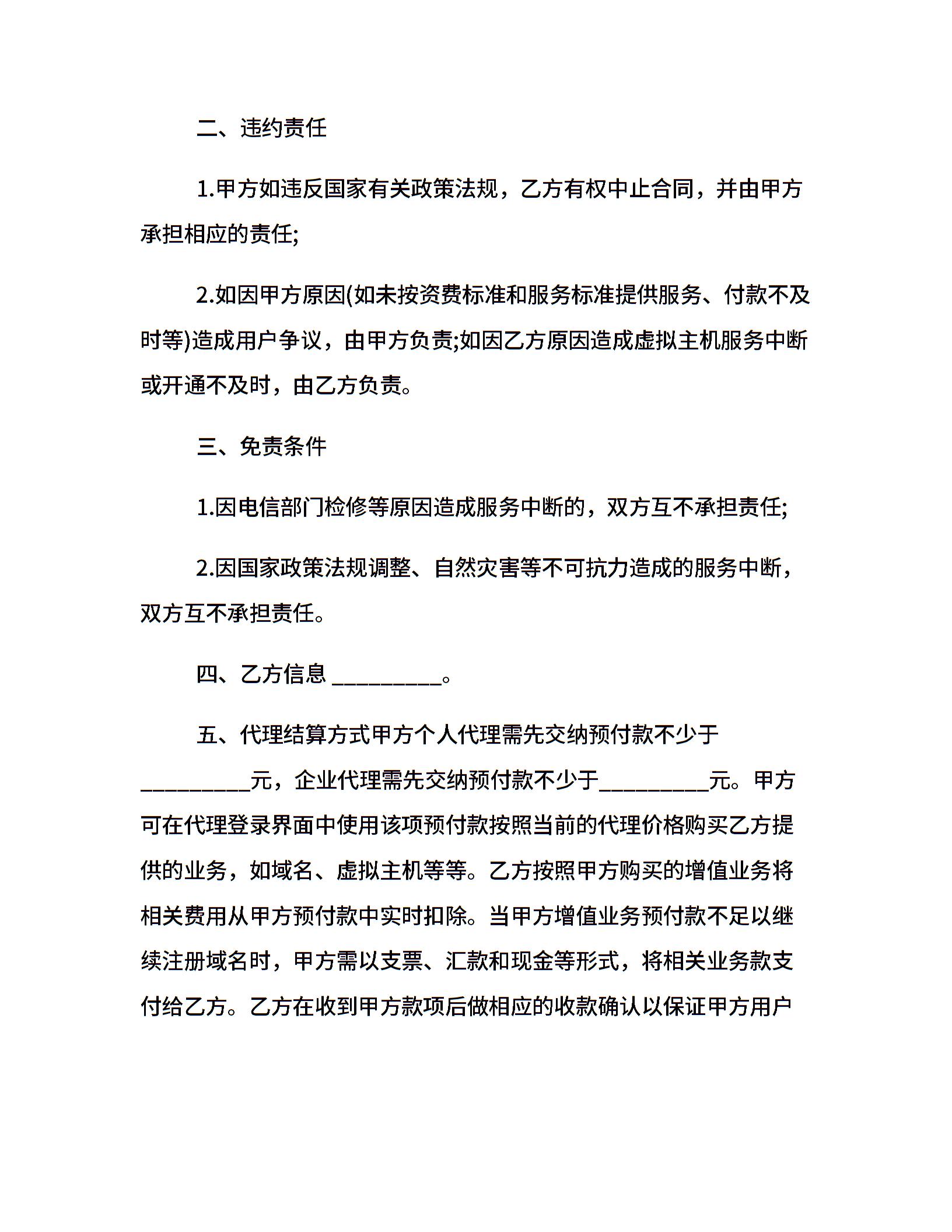 二、违约责任

1.甲方如违反国家有关政策法规，乙方有权中止合同，并由甲方承担相应的责任;

2.如因甲方原因(如未按资费标准和服务标准提供服务、付款不及时等)造成用户争议，由甲方负责;如因乙方原因造成虚拟主机服务中断或开通不及时，由乙方负责。

三、免责条件

1.因电信部门检修等原因造成服务中断的，双方互不承担责任;

2.因国家政策法规调整、自然灾害等不可抗力造成的服务中断，双方互不承担责任。

四、乙方信息 __________。

五、代理结算方式甲方个人代理需先交纳预付款不少于__________元，企业代理需先交纳预付款不少于__________元。甲方可在代理登录界面中使用该项预付款按照当前的代理价格购买乙方提供的业务，如域名、虚拟主机等等。乙方按照甲方购买的增值业务将相关费用从甲方预付款中实时扣除。当甲方增值业务预付款不足以继续注册域名时，甲方需以支票、汇款和现金等形式，将相关业务款支付给乙方。乙方在收到甲方款项后做相应的收款确认以保证甲方用户